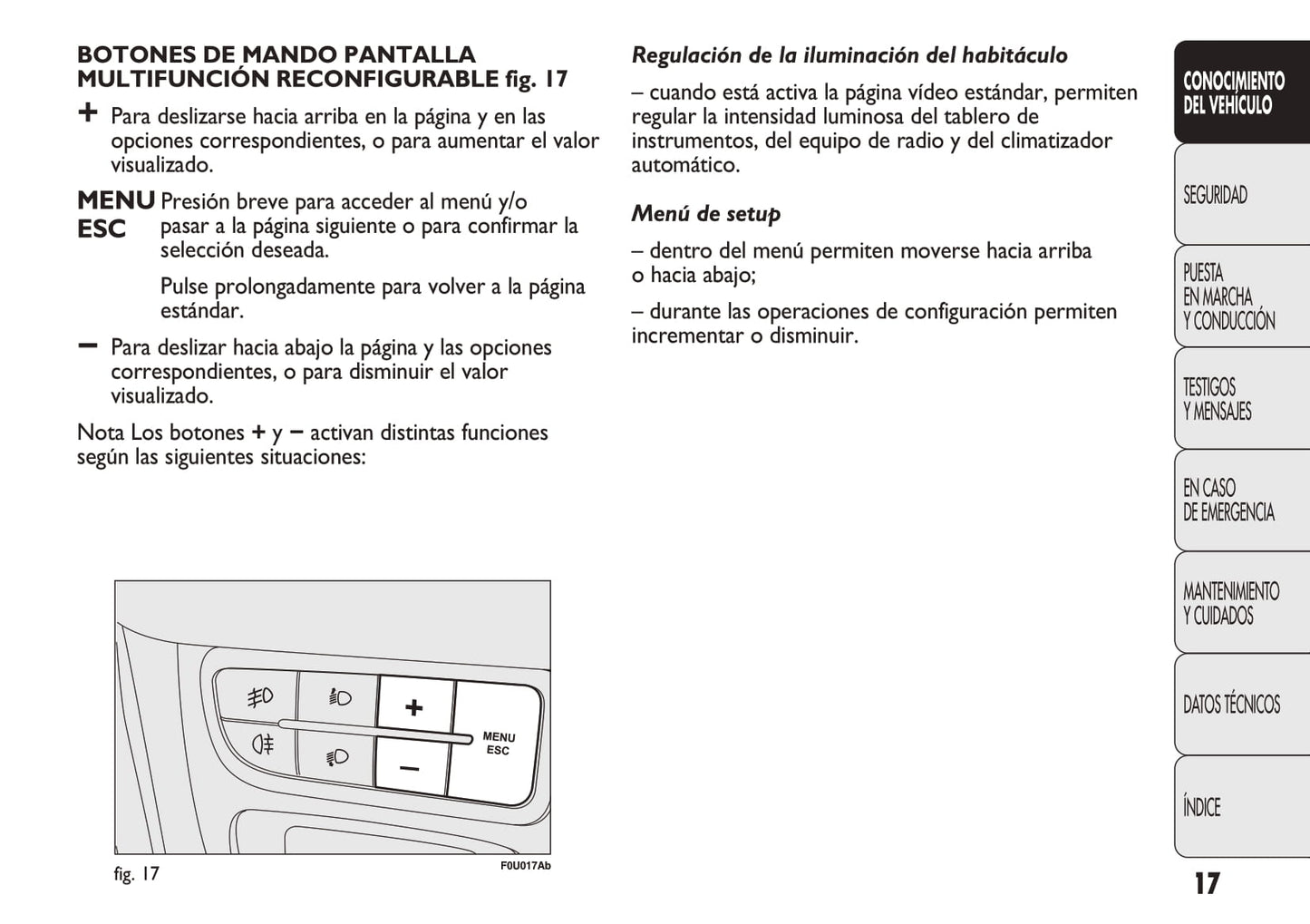 BOTONES DE MANDO PANTALLA MULTIFUNCIÓN RECONFIGURABLE fig. 17

+ Para deslizarse hacia arriba en la página y en las opciones correspondientes, o para aumentar el valor visualizado.

MENU ESC Presión breve para acceder al menú y/o pasar a la página siguiente o para confirmar la selección deseada.

Pulse prolongadamente para volver a la página estándar.

– Para deslizar hacia abajo la página y las opciones correspondientes, o para disminuir el valor visualizado.

Nota Los botones + y – activan distintas funciones según las siguientes situaciones:

+
–
MENU
ESC

fig. 17

F0U017Ab

Regulación de la iluminación del habitáculo

– cuando está activa la página vídeo estándar, permiten regular la intensidad luminosa del tablero de instrumentos, del equipo de radio y del climatizador automático.

Menú de setup

– dentro del menú permiten moverse hacia arriba o hacia abajo;

– durante las operaciones de configuración permiten incrementar o disminuir.

CONOCIMIENTO DEL VEHÍCULO

SEGURIDAD

PUESTA EN MARCHA Y CONDUCCIÓN

TESTIGOS Y MENSAJES

EN CASO DE EMERGENCIA

MANTENIMIENTO Y CUIDADOS

DATOS TÉCNICOS

ÍNDICE

17